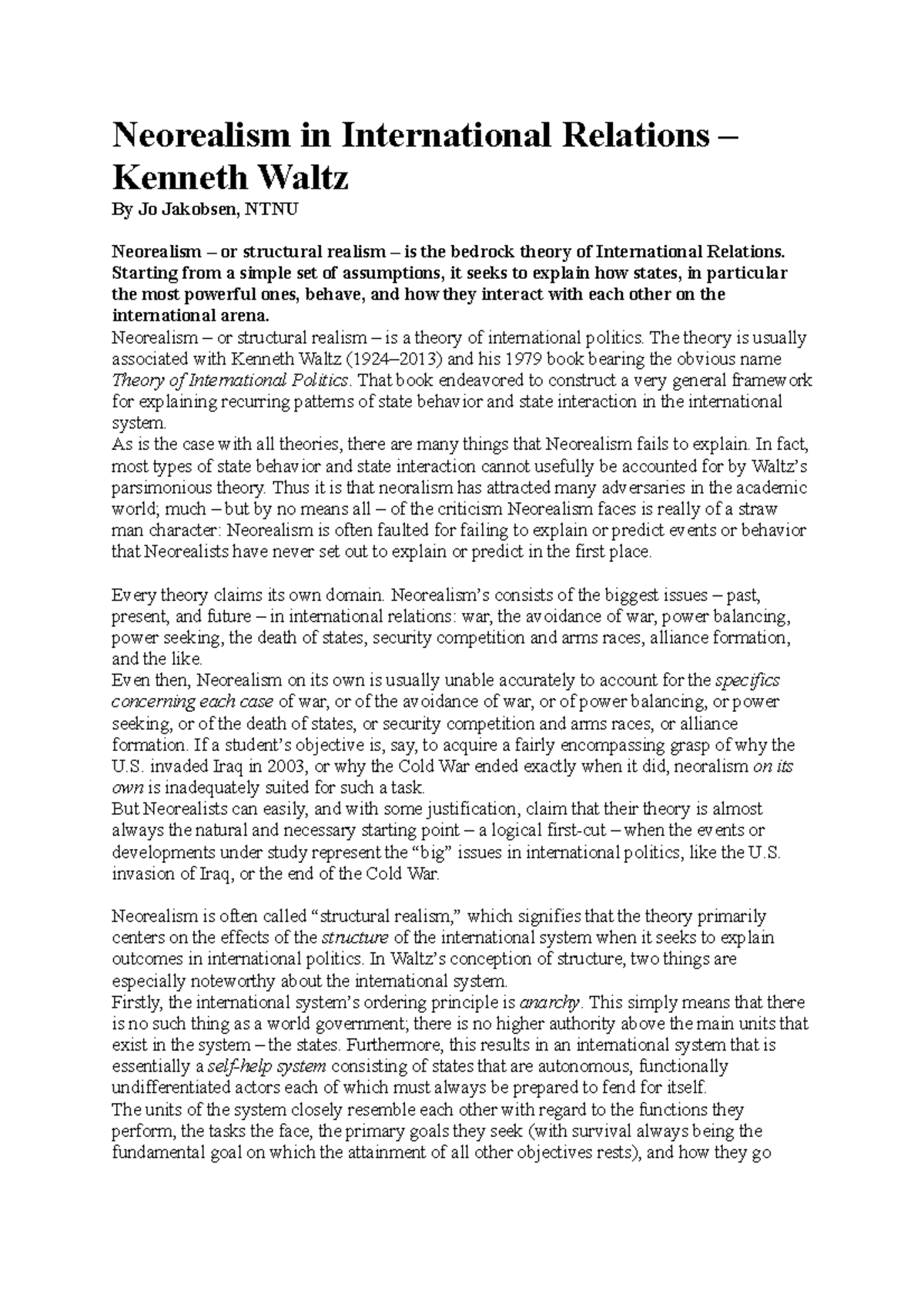 Neorealism in International Relations – Kenneth Waltz

By Jo Jakobsen, NTNU

Neorealism – or structural realism – is the bedrock theory of International Relations. Starting from a simple set of assumptions, it seeks to explain how states, in particular the most powerful ones, behave, and how they interact with each other on the international arena.

Neorealism – or structural realism – is a theory of international politics. The theory is usually associated with Kenneth Waltz (1924–2013) and his 1979 book bearing the obvious name Theory of International Politics. That book endeavored to construct a very general framework for explaining recurring patterns of state behavior and state interaction in the international system.

As is the case with all theories, there are many things that Neorealism fails to explain. In fact, most types of state behavior and state interaction cannot usefully be accounted for by Waltz's parsimonious theory. Thus it is that neoralism has attracted many adversaries in the academic world; much – but by no means all – of the criticism Neorealism faces is really of a straw man character: Neorealism is often faulted for failing to explain or predict events or behavior that Neorealists have never set out to explain or predict in the first place.

Every theory claims its own domain. Neorealism's consists of the biggest issues – past, present, and future – in international relations: war, the avoidance of war, power balancing, power seeking, the death of states, security competition and arms races, alliance formation, and the like.

Even then, Neorealism on its own is usually unable accurately to account for the specifics concerning each case of war, or of the avoidance of war, or of power balancing, or power seeking, or of the death of states, or security competition and arms races, or alliance formation. If a student's objective is, say, to acquire a fairly encompassing grasp of why the U.S. invaded Iraq in 2003, or why the Cold War ended exactly when it did, neoralism on its own is inadequately suited for such a task.

But Neorealists can easily, and with some justification, claim that their theory is almost always the natural and necessary starting point – a logical first-cut – when the events or developments under study represent the "big" issues in international politics, like the U.S. invasion of Iraq, or the end of the Cold War.

Neorealism is often called "structural realism," which signifies that the theory primarily centers on the effects of the structure of the international system when it seeks to explain outcomes in international politics. In Waltz's conception of structure, two things are especially noteworthy about the international system.

Firstly, the international system's ordering principle is anarchy. This simply means that there is no such thing as a world government; there is no higher authority above the main units that exist in the system – the states. Furthermore, this results in an international system that is essentially a self-help system consisting of states that are autonomous, functionally undifferentiated actors each of which must always be prepared to fend for itself.

The units of the system closely resemble each other with regard to the functions they perform, the tasks the face, the primary goals they seek (with survival always being the fundamental goal on which the attainment of all other objectives rests), and how they go